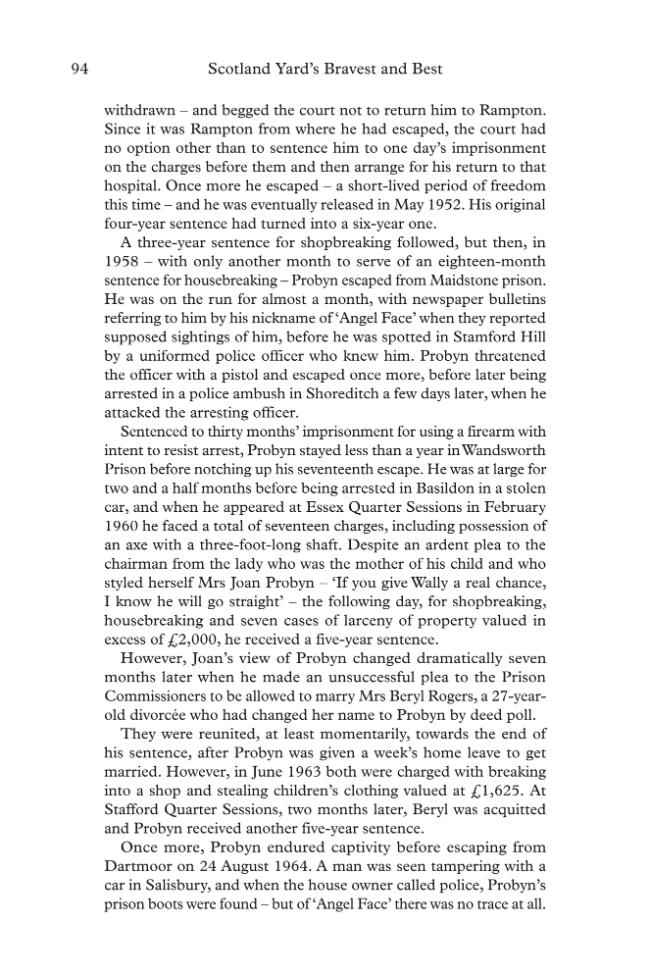 94 Scotland Yard's Bravest and Best

withdrawn – and begged the court not to return him to Rampton. Since it was Rampton from where he had escaped, the court had no option other than to sentence him to one day's imprisonment on the charges before them and then arrange for his return to that hospital. Once more he escaped – a short-lived period of freedom this time – and he was eventually released in May 1952. His original four-year sentence had turned into a six-year one.

A three-year sentence for shopbreaking followed, but then, in 1958 – with only another month to serve of an eighteen-month sentence for housebreaking – Probyn escaped from Maidstone prison. He was on the run for almost a month, with newspaper bulletins referring to him by his nickname of 'Angel Face' when they reported supposed sightings of him, before he was spotted in Stamford Hill by a uniformed police officer who knew him. Probyn threatened the officer with a pistol and escaped once more, before later being arrested in a police ambush in Shoreditch a few days later, when he attacked the arresting officer.

Sentenced to thirty months' imprisonment for using a firearm with intent to resist arrest, Probyn stayed less than a year in Wandsworth Prison before notching up his seventeenth escape. He was at large for two and a half months before being arrested in Basildon in a stolen car, and when he appeared at Essex Quarter Sessions in February 1960 he faced a total of seventeen charges, including possession of an axe with a three-foot-long shaft. Despite an ardent plea to the chairman from the lady who was the mother of his child and who styled herself Mrs Joan Probyn – 'If you give Wally a real chance, I know he will go straight' – the following day, for shopbreaking, housebreaking and seven cases of larceny of property valued in excess of £2,000, he received a five-year sentence.

However, Joan's view of Probyn changed dramatically seven months later when he made an unsuccessful plea to the Prison Commissioners to be allowed to marry Mrs Beryl Rogers, a 27-year-old divorcée who had changed her name to Probyn by deed poll.

They were reunited, at least momentarily, towards the end of his sentence, after Probyn was given a week's home leave to get married. However, in June 1963 both were charged with breaking into a shop and stealing children's clothing valued at £1,625. At Stafford Quarter Sessions, two months later, Beryl was acquitted and Probyn received another five-year sentence.

Once more, Probyn endured captivity before escaping from Dartmoor on 24 August 1964. A man was seen tampering with a car in Salisbury, and when the house owner called police, Probyn's prison boots were found – but of 'Angel Face' there was no trace at all.